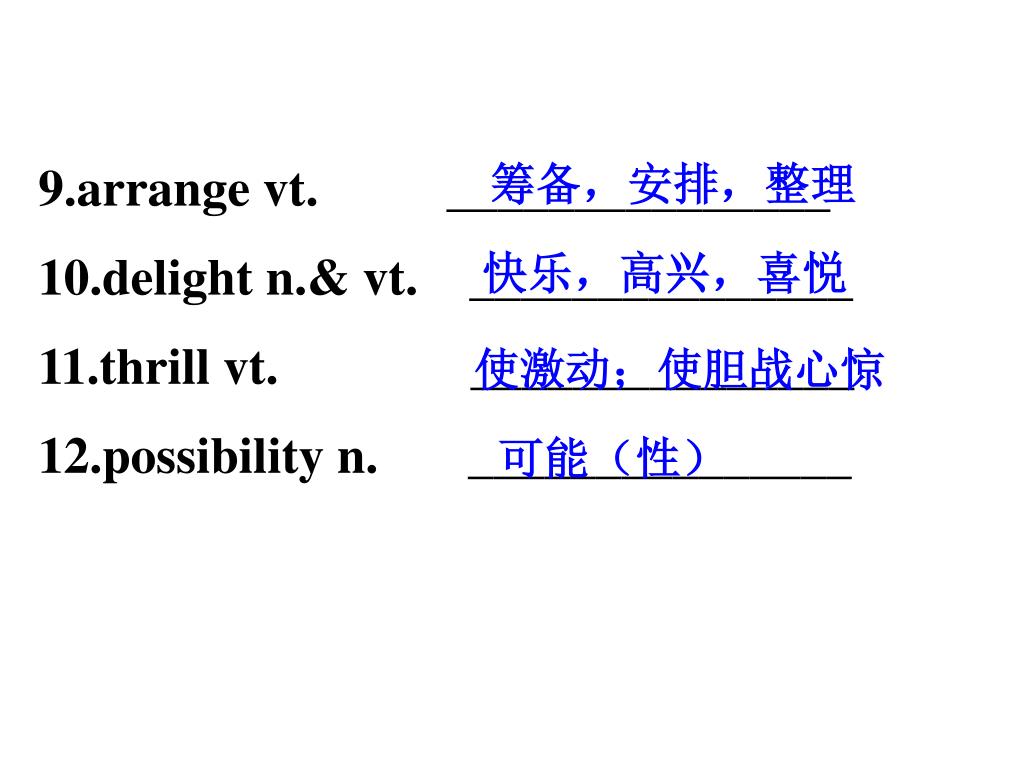 9.arrange vt.    筹备，安排，整理

10.delight n.& vt.    快乐，高兴，喜悦

11.thrill vt.    使激动；使胆战心惊

12.possibility n.    可能（性）